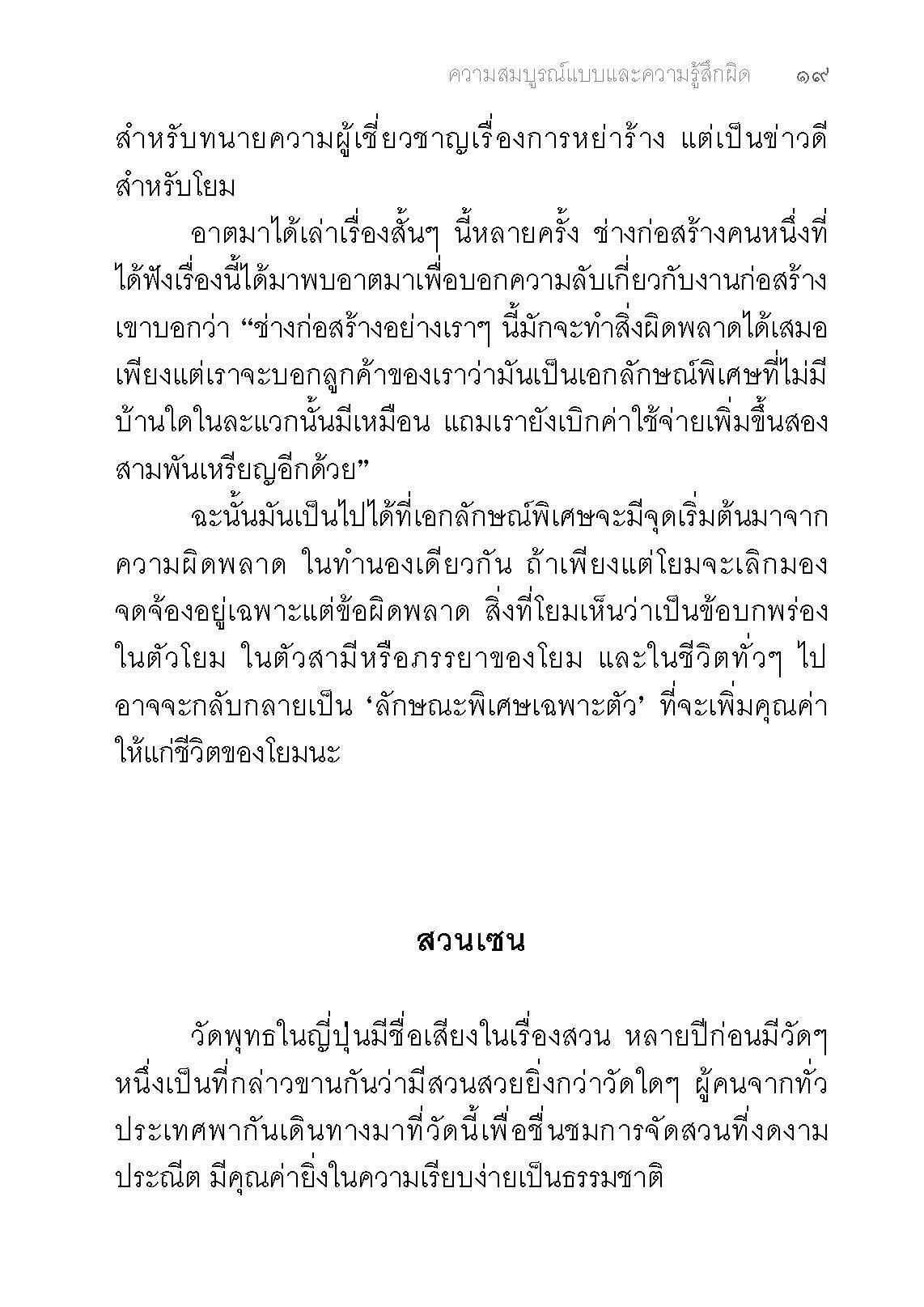 ความสมบูรณ์แบบและความรู้สึกผิด ๑๙

สำหรับทนายความผู้เชี่ยวชาญเรื่องการหย่าร้าง แต่เป็นข่าวดีสำหรับโยม

อาตมาได้เล่าเรื่องสั้นๆ นี้หลายครั้ง ช่างก่อสร้างคนหนึ่งที่ได้ฟังเรื่องนี้ได้มาพบอาตมาเพื่อบอกความลับเกี่ยวกับงานก่อสร้าง เขาบอกว่า "ช่างก่อสร้างอย่างเราๆ นี้มักจะทำสิ่งผิดพลาดได้เสมอ เพียงแต่เราจะบอกลูกค้าของเราว่ามันเป็นเอกลักษณ์พิเศษที่ไม่มีบ้านใดในละแวกนั้นมีเหมือน แถมเรายังเบิกค่าใช้จ่ายเพิ่มขึ้นสองสามพันเหรียญอีกด้วย"

ฉะนั้นมันเป็นไปได้ที่เอกลักษณ์พิเศษจะมีจุดเริ่มต้นมาจากความผิดพลาด ในทำนองเดียวกัน ถ้าเพียงแต่โยมจะเลิกมองจดจ้องอยู่เฉพาะแต่ข้อผิดพลาด สิ่งที่โยมเห็นว่าเป็นข้อบกพร่องในตัวโยม ในตัวสามีหรือภรรยาของโยม และในชีวิตทั่วๆ ไป อาจจะกลับกลายเป็น 'ลักษณะพิเศษเฉพาะตัว' ที่จะเพิ่มคุณค่าให้แก่ชีวิตของโยมนะ

สวนเซน

วัดพุทธในญี่ปุ่นมีชื่อเสียงในเรื่องสวน หลายปีก่อนมีวัดๆ หนึ่งเป็นที่กล่าวขานกันว่ามีสวนสวยยิ่งกว่าวัดใดๆ ผู้คนจากทั่วประเทศพากันเดินทางมาที่วัดนี้เพื่อชื่นชมการจัดสวนที่งดงามประณีต มีคุณค่ายิ่งในความเรียบง่ายเป็นธรรมชาติ